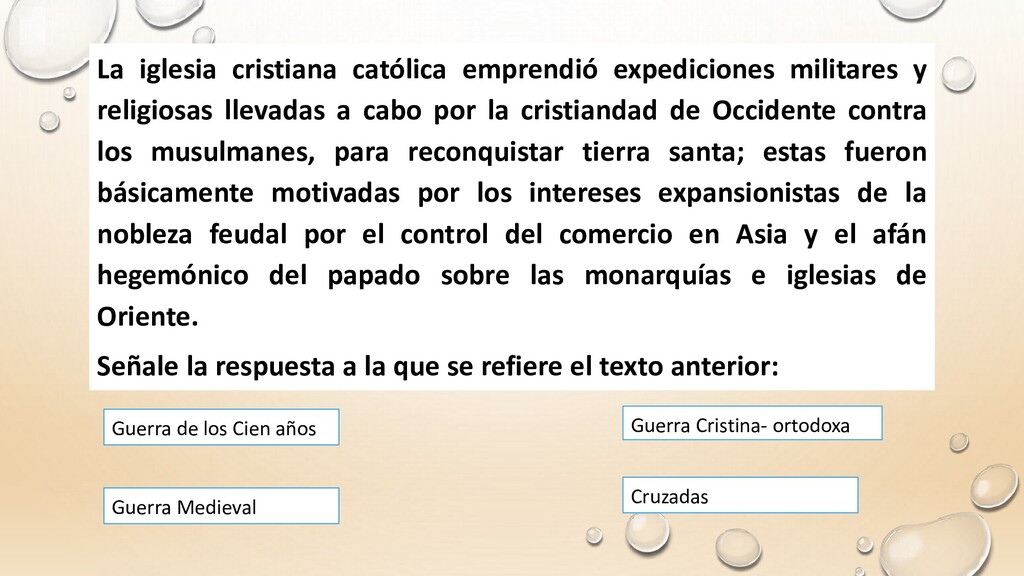 La iglesia cristiana católica emprendió expediciones militares y religiosas llevadas a cabo por la cristiandad de Occidente contra los musulmanes, para reconquistar tierra santa; estas fueron básicamente motivadas por los intereses expansionistas de la nobleza feudal por el control del comercio en Asia y el afán hegemónico del papado sobre las monarquías e iglesias de Oriente.

Señale la respuesta a la que se refiere el texto anterior:

Guerra de los Cien años

Guerra Medieval

Guerra Cristina- ortodoxa

Cruzadas